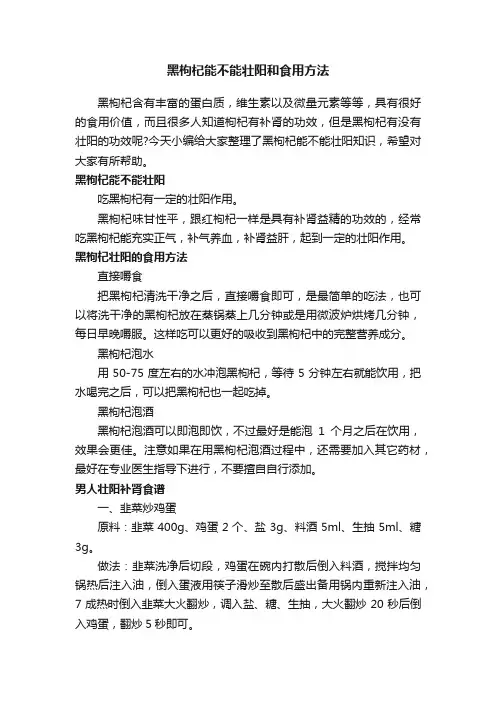 黑枸杞能不能壮阳和食用方法

黑枸杞含有丰富的蛋白质，维生素以及微量元素等等，具有很好的食用价值，而且很多人知道枸杞有补肾的功效，但是黑枸杞有没有壮阳的功效呢?今天小编给大家整理了黑枸杞能不能壮阳知识，希望对大家有所帮助。

黑枸杞能不能壮阳

吃黑枸杞有一定的壮阳作用。

黑枸杞味甘性平，跟红枸杞一样是具有补肾益精的功效的，经常吃黑枸杞能充实正气，补气养血，补肾益肝，起到一定的壮阳作用。

黑枸杞壮阳的食用方法

直接嚼食

把黑枸杞清洗干净之后，直接嚼食即可，是最简单的吃法，也可以将洗干净的黑枸杞放在蒸锅蒸上几分钟或是用微波炉烘烤几分钟，每日早晚嚼服。这样吃可以更好的吸收到黑枸杞中的完整营养成分。

黑枸杞泡水

用 50-75 度左右的水冲泡黑枸杞，等待 5 分钟左右就能饮用，把水喝完之后，可以把黑枸杞也一起吃掉。

黑枸杞泡酒

黑枸杞泡酒可以即泡即饮，不过最好是能泡 1 个月之后在饮用，效果会更佳。注意如果在用黑枸杞泡酒过程中，还需要加入其它药材，最好在专业医生指导下进行，不要擅自自行添加。

男人壮阳补肾食谱

一、韭菜炒鸡蛋

原料：韭菜 400g、鸡蛋 2 个、盐 3g、料酒 5ml、生抽 5ml、糖 3g。

做法：韭菜洗净后切段，鸡蛋在碗内打散后倒入料酒，搅拌均匀锅热后注入油，倒入蛋液用筷子滑炒至散后盛出备用锅内重新注入油，7 成热时倒入韭菜大火翻炒，调入盐、糖、生抽，大火翻炒 20 秒后倒入鸡蛋，翻炒 5 秒即可。